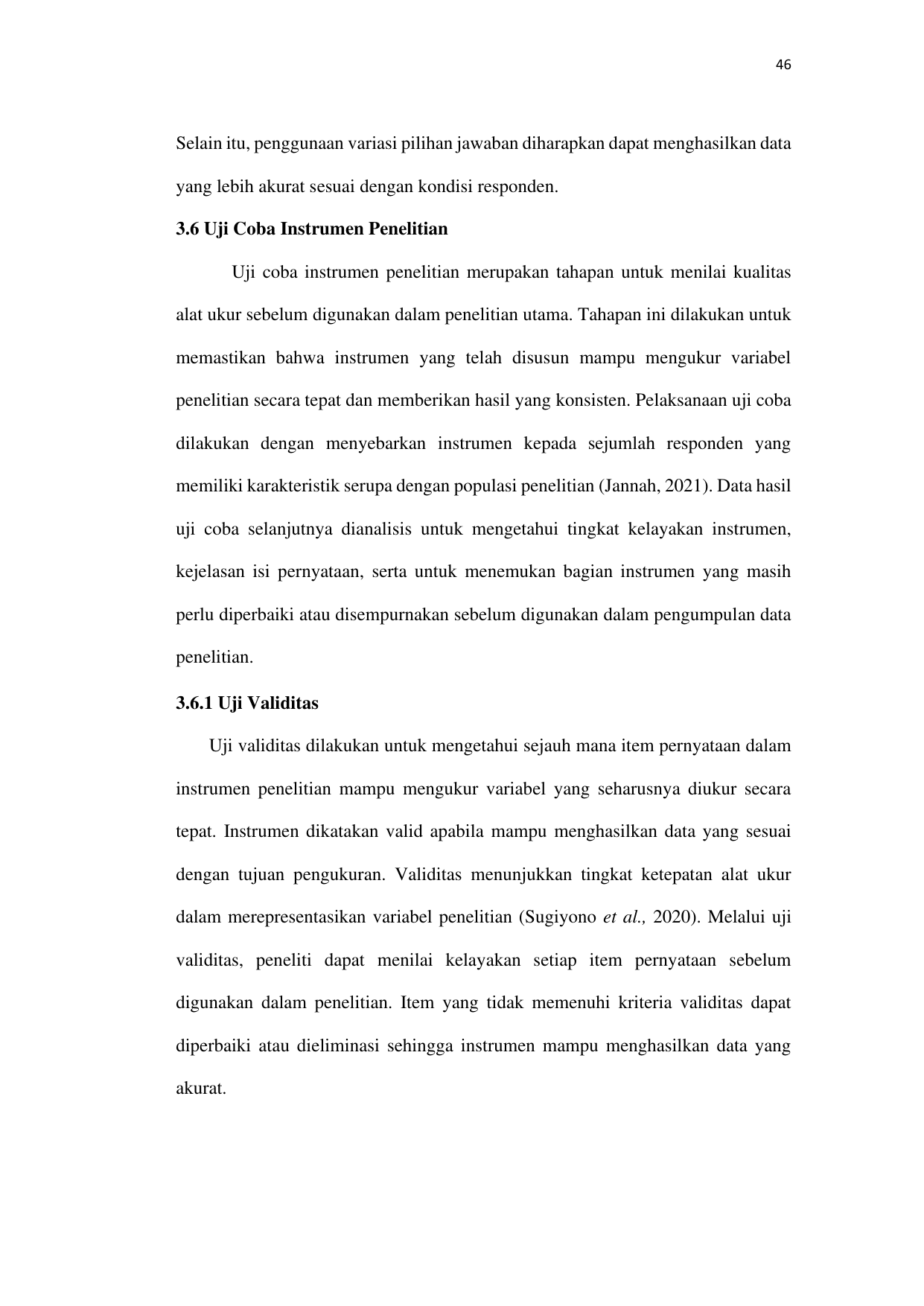 46

Selain itu, penggunaan variasi pilihan jawaban diharapkan dapat menghasilkan data yang lebih akurat sesuai dengan kondisi responden.

3.6 Uji Coba Instrumen Penelitian

Uji coba instrumen penelitian merupakan tahapan untuk menilai kualitas alat ukur sebelum digunakan dalam penelitian utama. Tahapan ini dilakukan untuk memastikan bahwa instrumen yang telah disusun mampu mengukur variabel penelitian secara tepat dan memberikan hasil yang konsisten. Pelaksanaan uji coba dilakukan dengan menyebarkan instrumen kepada sejumlah responden yang memiliki karakteristik serupa dengan populasi penelitian (Jannah, 2021). Data hasil uji coba selanjutnya dianalisis untuk mengetahui tingkat kelayakan instrumen, kejelasan isi pernyataan, serta untuk menemukan bagian instrumen yang masih perlu diperbaiki atau disempurnakan sebelum digunakan dalam pengumpulan data penelitian.

3.6.1 Uji Validitas

Uji validitas dilakukan untuk mengetahui sejauh mana item pernyataan dalam instrumen penelitian mampu mengukur variabel yang seharusnya diukur secara tepat. Instrumen dikatakan valid apabila mampu menghasilkan data yang sesuai dengan tujuan pengukuran. Validitas menunjukkan tingkat ketepatan alat ukur dalam merepresentasikan variabel penelitian (Sugiyono et al., 2020). Melalui uji validitas, peneliti dapat menilai kelayakan setiap item pernyataan sebelum digunakan dalam penelitian. Item yang tidak memenuhi kriteria validitas dapat diperbaiki atau dieliminasi sehingga instrumen mampu menghasilkan data yang akurat.